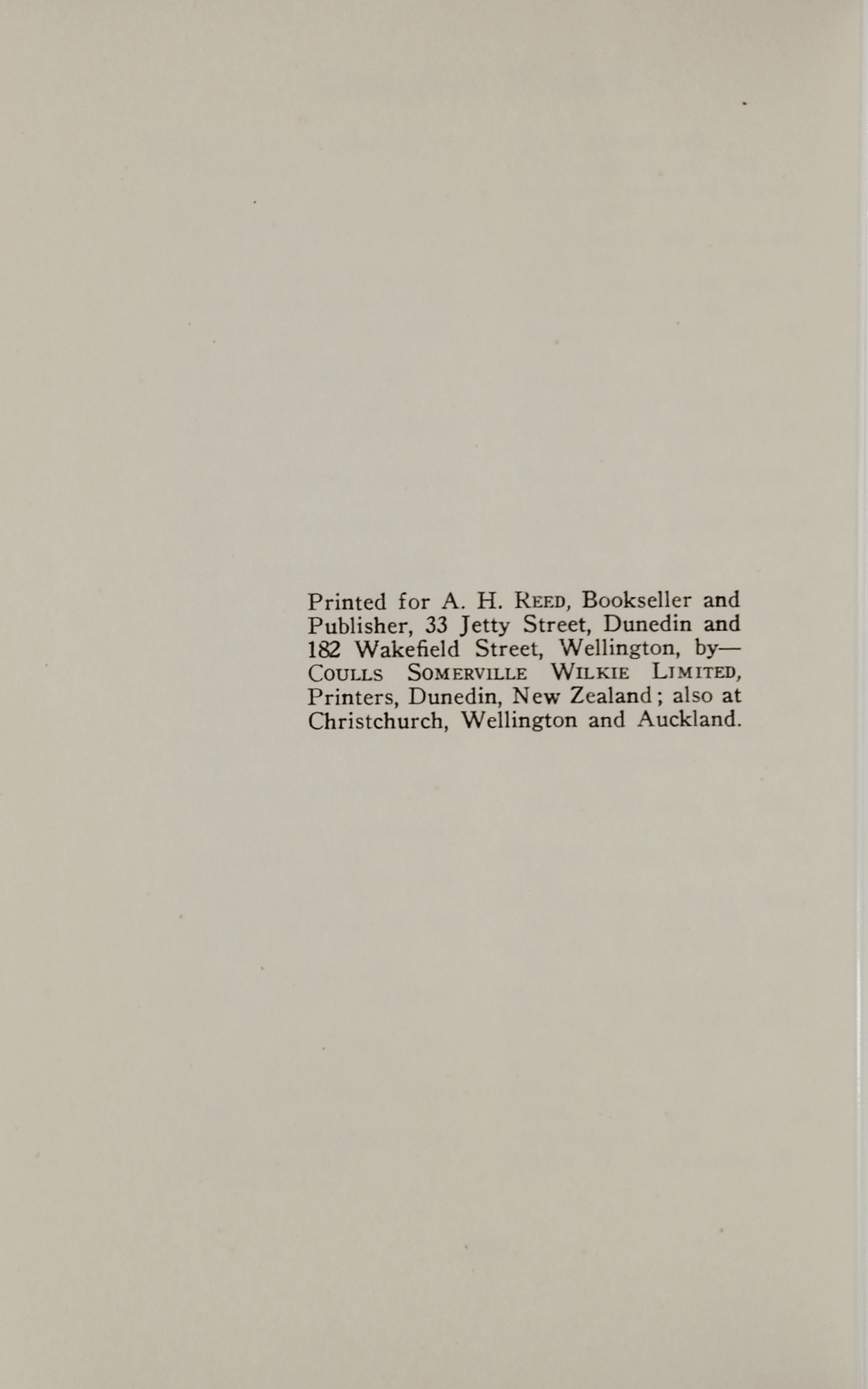 Printed for A. H. Reed, Bookseller and Publisher, 33 Jetty Street, Dunedin and 182 Wakefield Street, Wellington, by— Coulls Somerville Wilkie Limited, Printers, Dunedin, New Zealand; also at Christchurch, Wellington and Auckland.